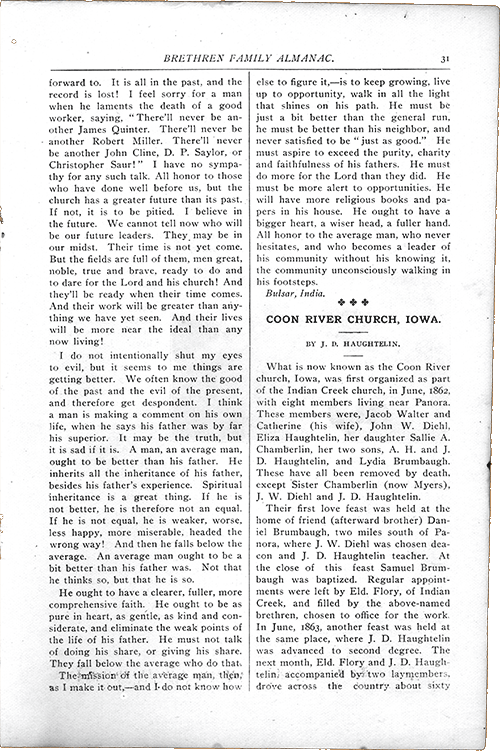 BRETHREN FAMILY ALMANAC. 31

forward to. It is all in the past, and the record is lost! I feel sorry for a man when he laments the death of a good worker, saying, "There'll never be another James Quinter. There'll never be another Robert Miller. There'll never be another John Cline, D. P. Saylor, or Christopher Saur!" I have no sympathy for any such talk. All honor to those who have done well before us, but the church has a greater future than its past. If not, it is to be pitied. I believe in the future. We cannot tell now who will be our future leaders. They may be in our midst. Their time is not yet come. But the fields are full of them, men great, noble, true and brave, ready to do and to dare for the Lord and his church! And they'll be ready when their time comes. And their work will be greater than anything we have yet seen. And their lives will be more near the ideal than any now living!

I do not intentionally shut my eyes to evil, but it seems to me things are getting better. We often know the good of the past and the evil of the present, and therefore get despondent. I think a man is making a comment on his own life, when he says his father was by far his superior. It may be the truth, but it is sad if it is. A man, an average man, ought to be better than his father. He inherits all the inheritance of his father, besides his father's experience. Spiritual inheritance is a great thing. If he is not better, he is therefore not an equal. If he is not equal, he is weaker, worse, less happy, more miserable, headed the wrong way! And then he falls below the average. An average man ought to be a bit better than his father was. Not that he thinks so, but that he is so.

He ought to have a clearer, fuller, more comprehensive faith. He ought to be as pure in heart, as gentle, as kind and considerate, and eliminate the weak points of the life of his father. He must not talk of doing his share, or giving his share. They fall below the average who do that. The mission of the average man, then, as I make it out,—and I do not know how else to figure it,—is to keep growing, live up to opportunity, walk in all the light that shines on his path. He must be just a bit better than the general run, he must be better than his neighbor, and never satisfied to be "just as good." He must aspire to exceed the purity, charity and faithfulness of his fathers. He must do more for the Lord than they did. He must be more alert to opportunities. He will have more religious books and papers in his house. He ought to have a bigger heart, a wiser head, a fuller hand. All honor to the average man, who never hesitates, and who becomes a leader of his community without his knowing it, the community unconsciously walking in his footsteps.

Bulsar, India.

COON RIVER CHURCH, IOWA.

BY J. D. HAUGHTELIN.

What is now known as the Coon River church, Iowa, was first organized as part of the Indian Creek church, in June, 1862, with eight members living near Panora. These members were, Jacob Walter and Catherine (his wife), John W. Diehl, Eliza Haughtelin, her daughter Sallie A. Chamberlin, her two sons, A. H. and J. D. Haughtelin, and Lydia Brumbaugh. These have all been removed by death, except Sister Chamberlin (now Myers), J. W. Diehl and J. D. Haughtelin.

Their first love feast was held at the home of friend (afterward brother) Daniel Brumbaugh, two miles south of Panora, where J. W. Diehl was chosen deacon and J. D. Haughtelin teacher. At the close of this feast Samuel Brumbaugh was baptized. Regular appointments were left by Eld. Flory, of Indian Creek, and filled by the above-named brethren, chosen to office for the work. In June, 1863, another feast was held at the same place, where J. D. Haughtelin was advanced to second degree. The next month, Eld. Flory and J. D. Haughtelin, accompanied by two laymembers, drove across the country about sixty